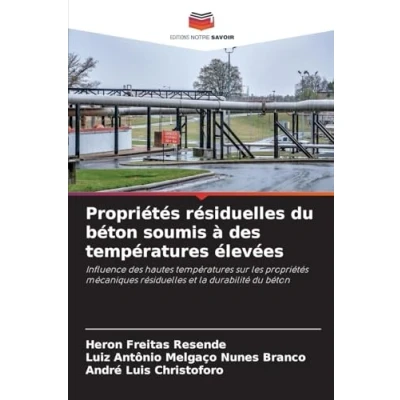 EDITIONS NOTRE SAVOIR

Propriétés résiduelles du béton soumis à des températures élevées

Influence des hautes températures sur les propriétés mécaniques résiduelles et la durabilité du béton

Heron Freitas Resende
Luiz Antônio Melgaço Nunes Branco
André Luis Christoforo